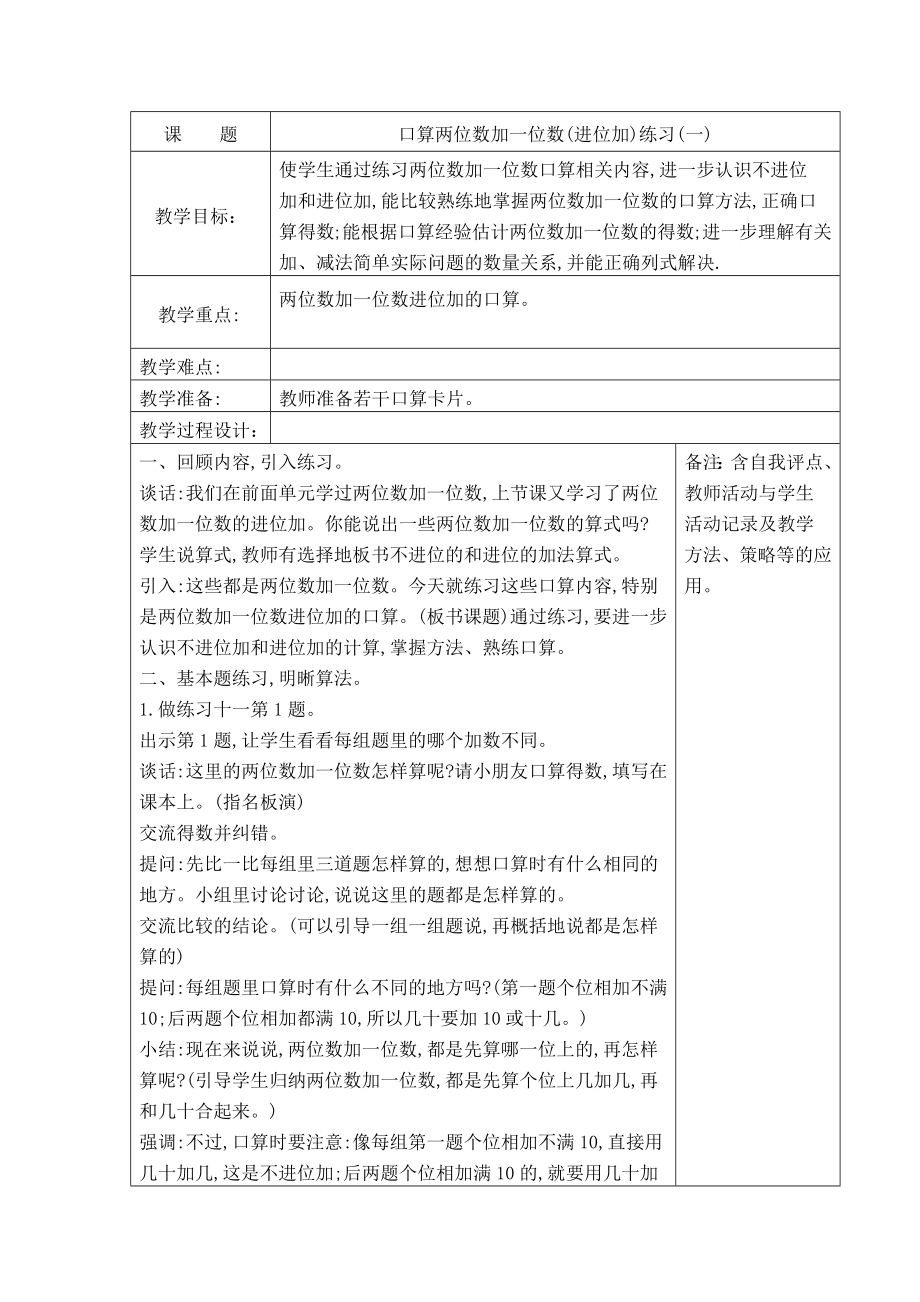 | 课　　题 | 口算两位数加一位数(进位加)练习(一) |
|---|---|
| 教学目标: | 使学生通过练习两位数加一位数口算相关内容,进一步认识不进位加和进位加,能比较熟练地掌握两位数加一位数的口算方法,正确口算得数;能根据口算经验估计两位数加一位数的得数;进一步理解有关加、减法简单实际问题的数量关系,并能正确列式解决. |
| 教学重点: | 两位数加一位数进位加的口算。 |
| 教学难点: | |
| 教学准备: | 教师准备若干口算卡片。 |
| 教学过程设计: | |

一、回顾内容,引入练习。
谈话:我们在前面单元学过两位数加一位数,上节课又学习了两位数加一位数的进位加。你能说出一些两位数加一位数的算式吗?
学生说算式,教师有选择地板书不进位的和进位的加法算式。
引入:这些都是两位数加一位数。今天就练习这些口算内容,特别是两位数加一位数进位加的口算。(板书课题)通过练习,要进一步认识不进位加和进位加的计算,掌握方法、熟练口算。
二、基本题练习,明晰算法。
1.做练习十一第1题。
出示第1题,让学生看看每组题里的哪个加数不同。
谈话:这里的两位数加一位数怎样算呢?请小朋友口算得数,填写在课本上。(指名板演)
交流得数并纠错。
提问:先比一比每组里三道题怎样算的,想想口算时有什么相同的地方。小组里讨论讨论,说说这里的题都是怎样算的。
交流比较的结论。(可以引导一组一组题说,再概括地说都是怎样算的)
提问:每组题里口算时有什么不同的地方吗?(第一题个位相加不满10;后两题个位相加都满10,所以几十要加10或十几。)
小结:现在来说说,两位数加一位数,都是先算哪一位上的,再怎样算呢?(引导学生归纳两位数加一位数,都是先算个位上几加几,再和几十合起来。)
强调:不过,口算时要注意:像每组第一题个位相加不满10,直接用几十加几,这是不进位加;后两题个位相加满10的,就要用几十加

备注:含自我评点、教师活动与学生活动记录及教学方法、策略等的应用。